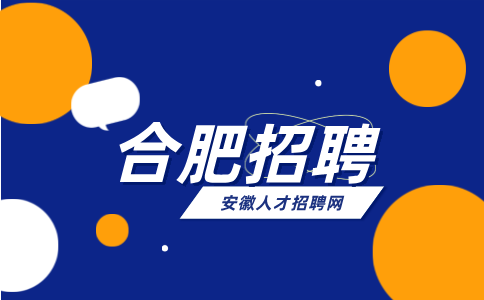 合肥招聘

安徽人才招聘网